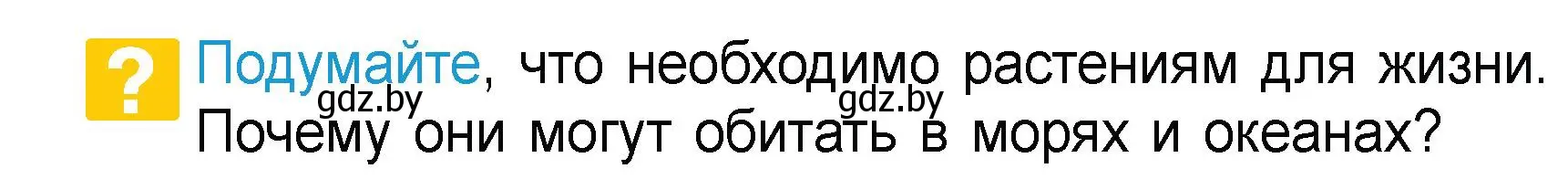 ?

Подумайте, что необходимо растениям для жизни. Почему они могут обитать в морях и океанах?

gdz.by gdz.by